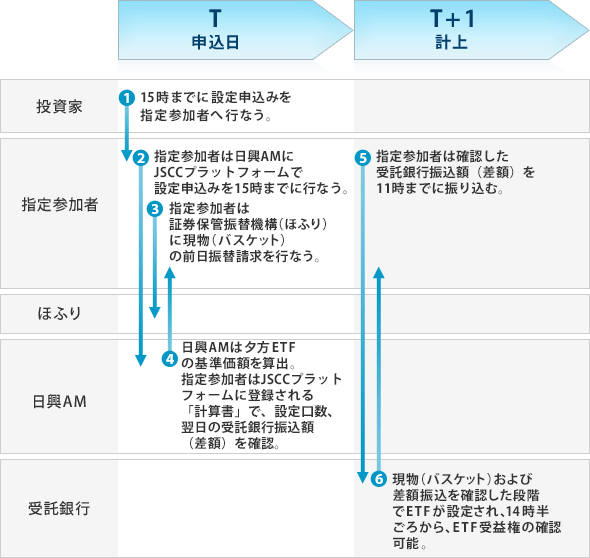 T
申込日

T+1
計上

投資家

1 15時までに設定申込みを指定参加者へ行なう。

指定参加者

2 指定参加者は日興AMにJSCCプラットフォームで設定申込みを15時までに行なう。

3 指定参加者は証券保管振替機構（ほふり）に現物（バスケット）の前日振替請求を行なう。

5 指定参加者は確認した受託銀行振込額（差額）を11時までに振り込む。

ほふり

日興AM

4 日興AMは夕方ETFの基準価額を算出。指定参加者はJSCCプラットフォームに登録される「計算書」で、設定口数、翌日の受託銀行振込額（差額）を確認。

受託銀行

6 現物（バスケット）および差額振込を確認した段階でETFが設定され、14時半ごろから、ETF受益権の確認可能。